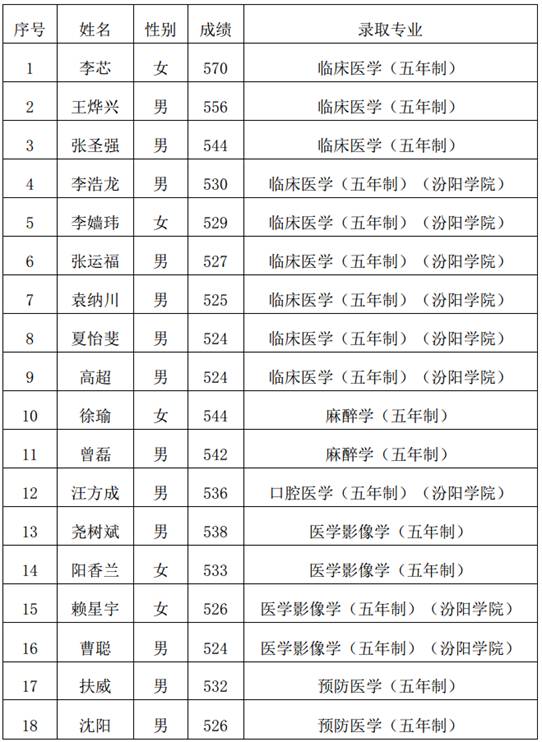 | 序号 | 姓名 | 性别 | 成绩 | 录取专业 |
|---|---|---|---|---|
| 1 | 李芯 | 女 | 570 | 临床医学（五年制） |
| 2 | 王烨兴 | 男 | 556 | 临床医学（五年制） |
| 3 | 张圣强 | 男 | 544 | 临床医学（五年制） |
| 4 | 李浩龙 | 男 | 530 | 临床医学（五年制）（汾阳学院） |
| 5 | 李嫱玮 | 女 | 529 | 临床医学（五年制）（汾阳学院） |
| 6 | 张运福 | 男 | 527 | 临床医学（五年制）（汾阳学院） |
| 7 | 袁纳川 | 男 | 525 | 临床医学（五年制）（汾阳学院） |
| 8 | 夏怡斐 | 男 | 524 | 临床医学（五年制）（汾阳学院） |
| 9 | 高超 | 男 | 524 | 临床医学（五年制）（汾阳学院） |
| 10 | 徐瑜 | 女 | 544 | 麻醉学（五年制） |
| 11 | 曾磊 | 男 | 542 | 麻醉学（五年制） |
| 12 | 汪方成 | 男 | 536 | 口腔医学（五年制）（汾阳学院） |
| 13 | 尧树斌 | 男 | 538 | 医学影像学（五年制） |
| 14 | 阳香兰 | 女 | 533 | 医学影像学（五年制） |
| 15 | 赖星宇 | 女 | 526 | 医学影像学（五年制）（汾阳学院） |
| 16 | 曹聪 | 男 | 524 | 医学影像学（五年制）（汾阳学院） |
| 17 | 扶威 | 男 | 532 | 预防医学（五年制） |
| 18 | 沈阳 | 男 | 526 | 预防医学（五年制） |